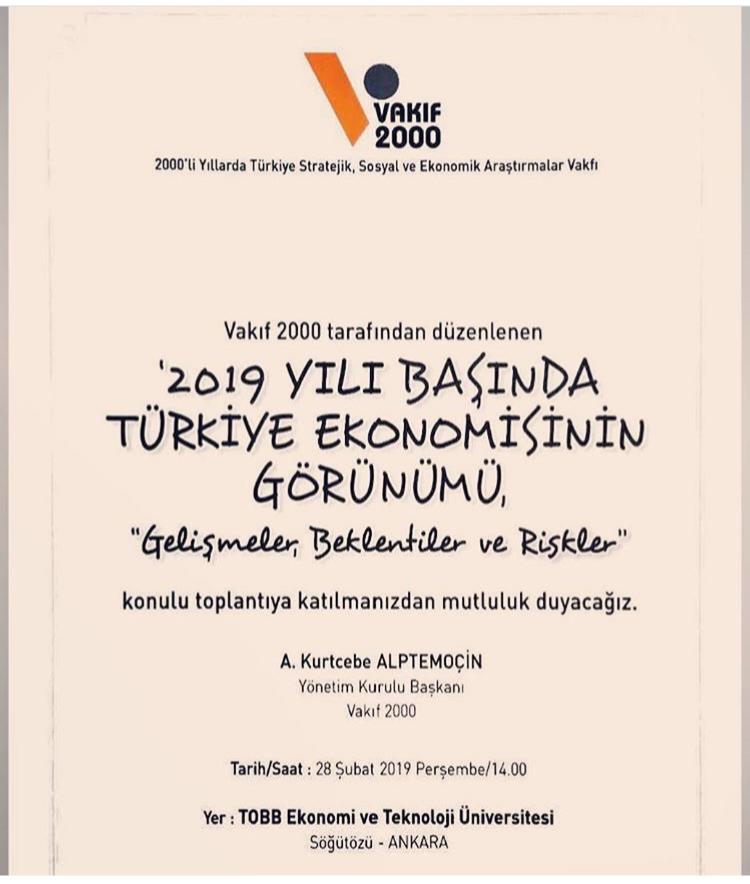 VAKIF 2000

2000'li Yıllarda Türkiye Stratejik, Sosyal ve Ekonomik Araştırmalar Vakfı

Vakıf 2000 tarafından düzenlenen

'2019 YILI BAŞINDA TÜRKİYE EKONOMİSİNİN GÖRÜNÜMÜ,

"Gelişmeler, Beklentiler ve Riskler"

konulu toplantıya katılmanızdan mutluluk duyacağız.

A. Kurtcebe ALPTEMOÇİN
Yönetim Kurulu Başkanı
Vakıf 2000

Tarih/Saat : 28 Şubat 2019 Perşembe/14.00

Yer : TOBB Ekonomi ve Teknoloji Üniversitesi
Söğütözü - ANKARA